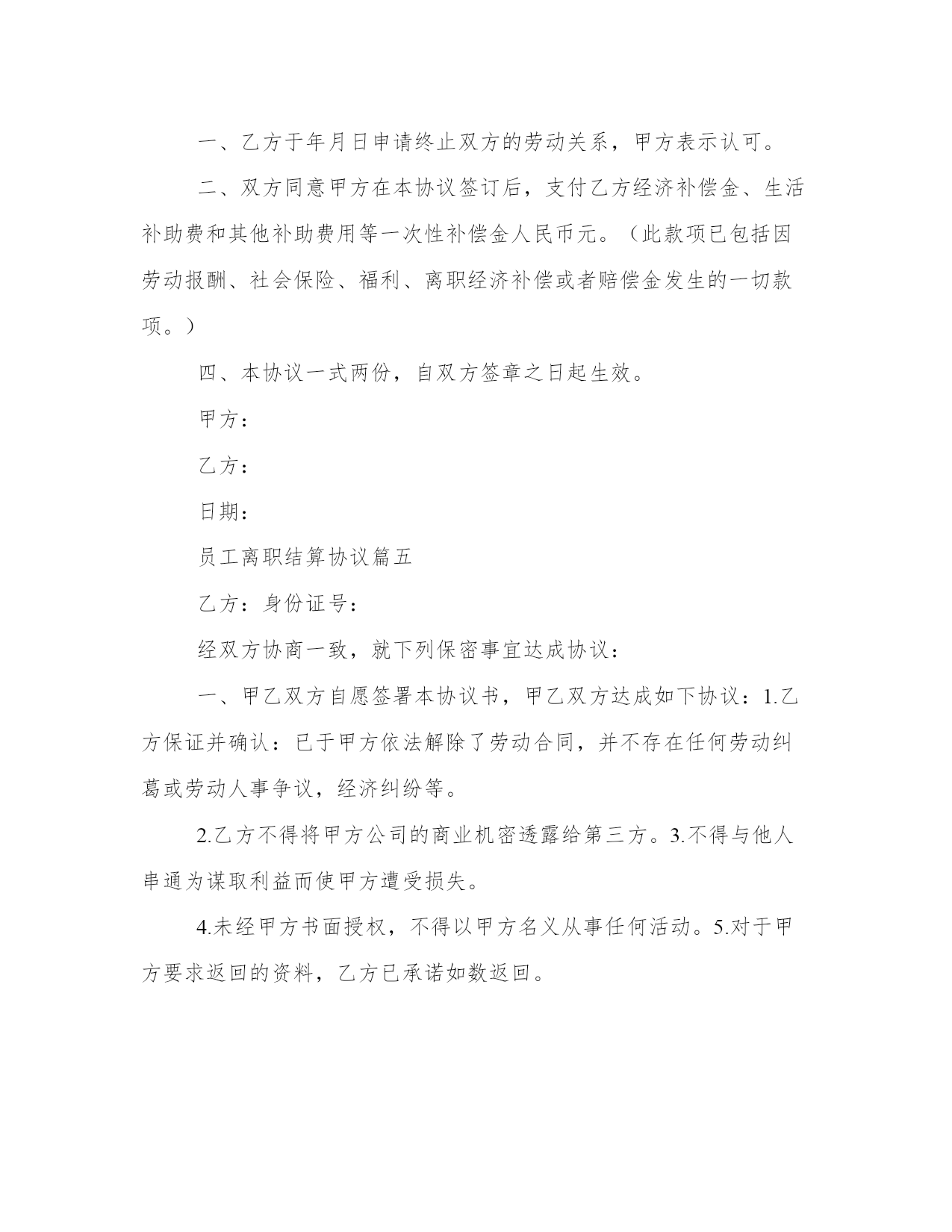 一、乙方于年月日申请终止双方的劳动关系，甲方表示认可。

二、双方同意甲方在本协议签订后，支付乙方经济补偿金、生活补助费和其他补助费用等一次性补偿金人民币元。（此款项已包括因劳动报酬、社会保险、福利、离职经济补偿或者赔偿金发生的一切款项。）

四、本协议一式两份，自双方签章之日起生效。

甲方：

乙方：

日期：

员工离职结算协议篇五

乙方：身份证号：

经双方协商一致，就下列保密事宜达成协议：

一、甲乙双方自愿签署本协议书，甲乙双方达成如下协议：1.乙方保证并确认：已于甲方依法解除了劳动合同，并不存在任何劳动纠葛或劳动人事争议，经济纠纷等。

2.乙方不得将甲方公司的商业机密透露给第三方。3.不得与他人串通为谋取利益而使甲方遭受损失。

4.未经甲方书面授权，不得以甲方名义从事任何活动。5.对于甲方要求返回的资料，乙方已承诺如数返回。